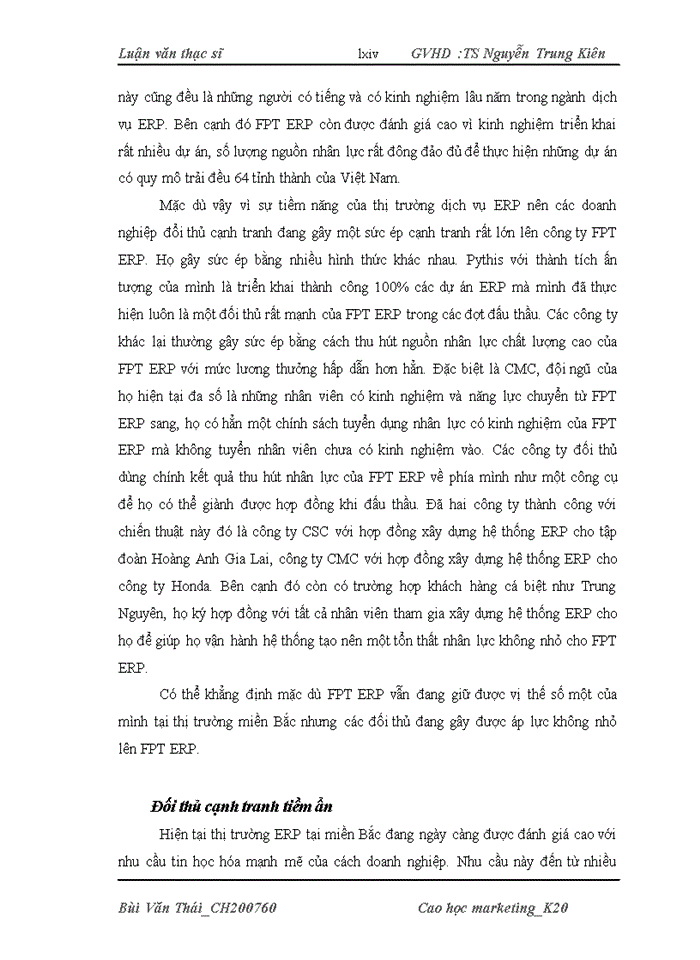 Luận văn thạc sĩ lxiv GVHD :TS Nguyễn Trung Kiên

này cũng đều là những người có tiếng và có kinh nghiệm lâu năm trong ngành dịch vụ ERP. Bên cạnh đó FPT ERP còn được đánh giá cao vì kinh nghiệm triển khai rất nhiều dự án, số lượng nguồn nhân lực rất đông đảo đủ để thực hiện những dự án có quy mô trải đều 64 tỉnh thành của Việt Nam.

Mặc dù vậy vì sự tiềm năng của thị trường dịch vụ ERP nên các doanh nghiệp đối thủ cạnh tranh đang gây một sức ép cạnh tranh rất lớn lên công ty FPT ERP. Họ gây sức ép bằng nhiều hình thức khác nhau. Pythis với thành tích ấn tượng của mình là triển khai thành công 100% các dự án ERP mà mình đã thực hiện luôn là một đối thủ rất mạnh của FPT ERP trong các đợt đấu thầu. Các công ty khác lại thường gây sức ép bằng cách thu hút nguồn nhân lực chất lượng cao của FPT ERP với mức lương thưởng hấp dẫn hơn hẳn. Đặc biệt là CMC, đội ngũ của họ hiện tại đa số là những nhân viên có kinh nghiệm và năng lực chuyển từ FPT ERP sang, họ có hẳn một chính sách tuyển dụng nhân lực có kinh nghiệm của FPT ERP mà không tuyển nhân viên chưa có kinh nghiệm vào. Các công ty đối thủ dùng chính kết quả thu hút nhân lực của FPT ERP về phía mình như một công cụ để họ có thể giành được hợp đồng khi đấu thầu. Đã hai công ty thành công với chiến thuật này đó là công ty CSC với hợp đồng xây dựng hệ thống ERP cho tập đoàn Hoàng Anh Gia Lai, công ty CMC với hợp đồng xây dựng hệ thống ERP cho công ty Honda. Bên cạnh đó còn có trường hợp khách hàng cá biệt như Trung Nguyên, họ ký hợp đồng với tất cả nhân viên tham gia xây dựng hệ thống ERP cho họ để giúp họ vận hành hệ thống tạo nên một tổn thất nhân lực không nhỏ cho FPT ERP.

Có thể khẳng định mặc dù FPT ERP vẫn đang giữ được vị thế số một của mình tại thị trường miền Bắc nhưng các đối thủ đang gây được áp lực không nhỏ lên FPT ERP.

Đối thủ cạnh tranh tiềm ẩn

Hiện tại thị trường ERP tại miền Bắc đang ngày càng được đánh giá cao với nhu cầu tin học hóa mạnh mẽ của cách doanh nghiệp. Nhu cầu này đến từ nhiều

Bùi Văn Thái_CH200760 Cao học marketing_K20